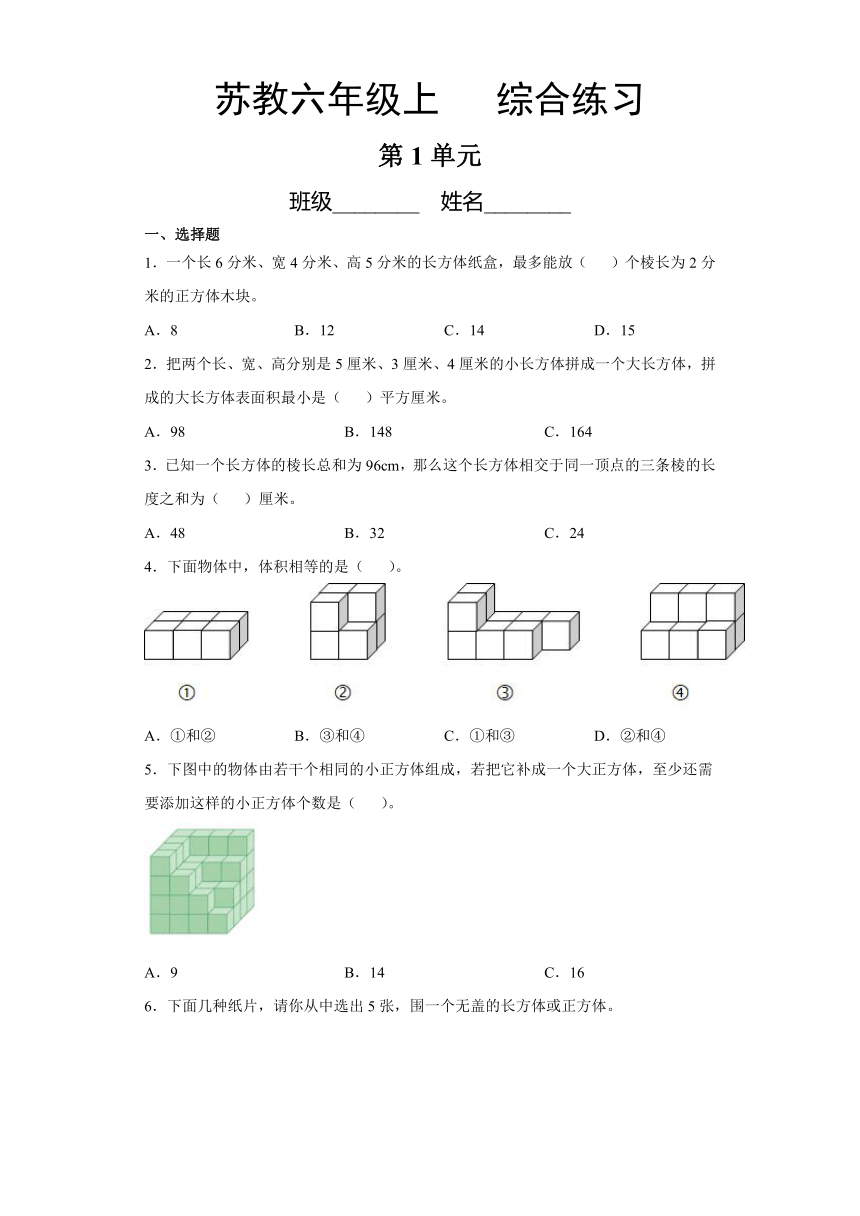 苏教六年级上　　综合练习

第 1 单元

班级________　姓名________

一、选择题

1．一个长 6 分米、宽 4 分米、高 5 分米的长方体纸盒，最多能放（　　）个棱长为 2 分米的正方体木块。

A．8　　B．12　　C．14　　D．15

2．把两个长、宽、高分别是 5 厘米、3 厘米、4 厘米的小长方体拼成一个大长方体，拼成的大长方体表面积最小是（　　）平方厘米。

A．98　　B．148　　C．164

3．已知一个长方体的棱长总和为 96cm，那么这个长方体相交于同一顶点的三条棱的长度之和为（　　）厘米。

A．48　　B．32　　C．24

4．下面物体中，体积相等的是（　　）。

①　　②　　③　　④

A．①和②　　B．③和④　　C．①和③　　D．②和④

5．下图中的物体由若干个相同的小正方体组成，若把它补成一个大正方体，至少还需要添加这样的小正方体个数是（　　）。

A．9　　B．14　　C．16

6．下面几种纸片，请你从中选出 5 张，围一个无盖的长方体或正方体。